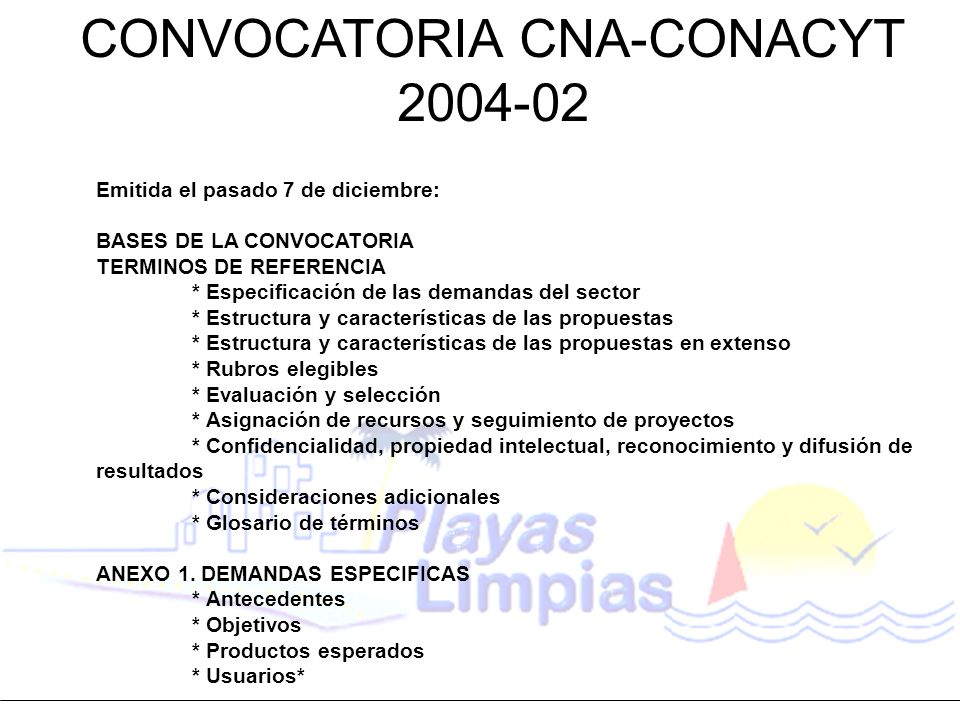 CONVOCATORIA CNA-CONACYT 2004-02

Emitida el pasado 7 de diciembre:

BASES DE LA CONVOCATORIA
TERMINOS DE REFERENCIA
* Especificación de las demandas del sector
* Estructura y características de las propuestas
* Estructura y características de las propuestas en extenso
* Rubros elegibles
* Evaluación y selección
* Asignación de recursos y seguimiento de proyectos
* Confidencialidad, propiedad intelectual, reconocimiento y difusión de resultados
* Consideraciones adicionales
* Glosario de términos

ANEXO 1. DEMANDAS ESPECIFICAS
* Antecedentes
* Objetivos
* Productos esperados
* Usuarios*

Playas Limpias